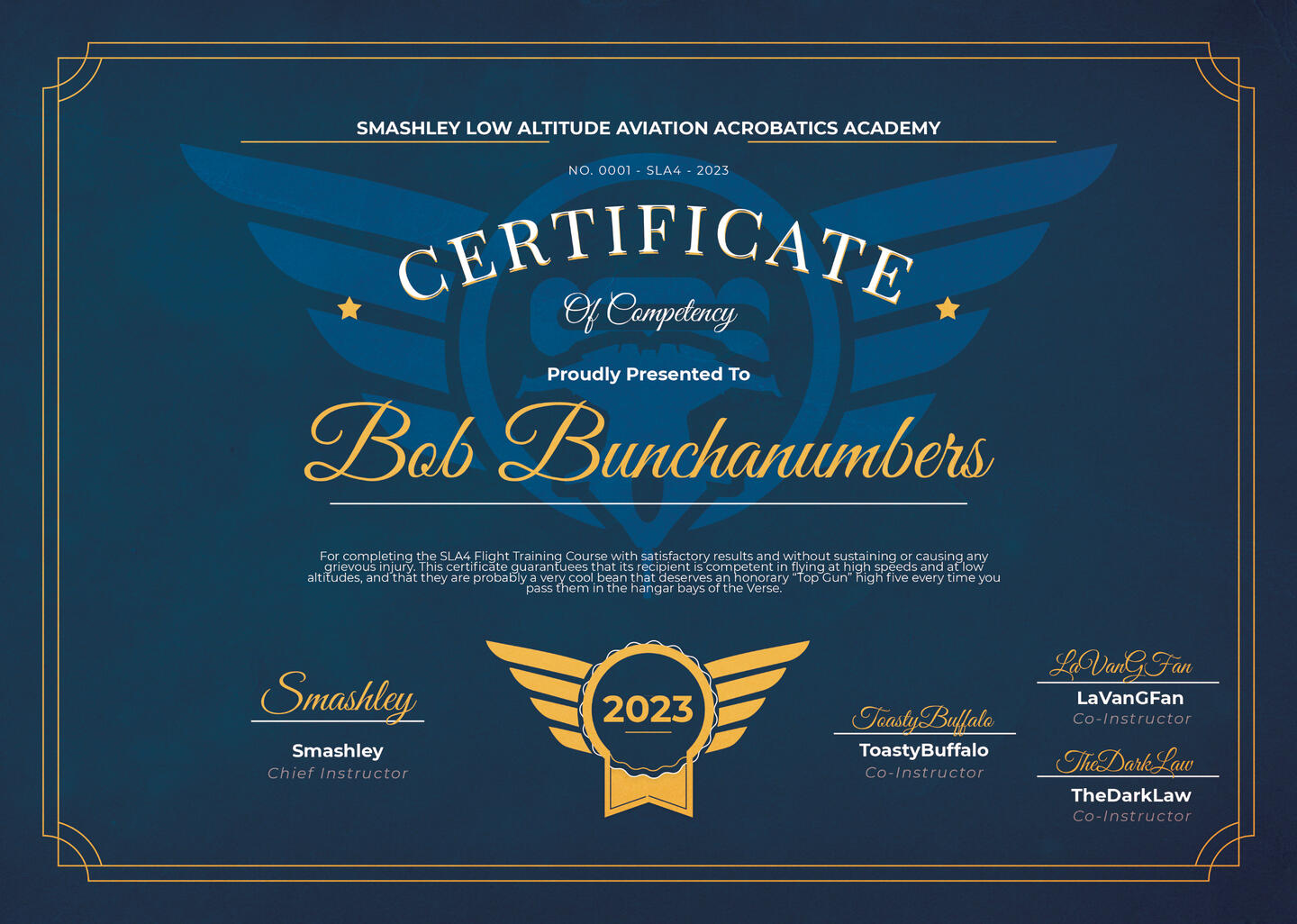 SMASHLEY LOW ALTITUDE AVIATION ACROBATICS ACADEMY

NO. 0001 - SLA4 - 2023

CERTIFICATE

Of Competency

Proudly Presented To

Bob Bunchanumbers

For completing the SLA4 Flight Training Course with satisfactory results and without sustaining or causing any grievous injury. This certificate guarantuees that its recipient is competent in flying at high speeds and at low altitudes, and that they are probably a very cool bean that deserves an honorary "Top Gun" high five every time you pass them in the hangar bays of the Verse.

Smashley
Smashley
Chief Instructor

2023

ToastyBuffalo
ToastyBuffalo
Co-Instructor

LaVanGFan
LaVanGFan
Co-Instructor

TheDarkLaw
TheDarkLaw
Co-Instructor